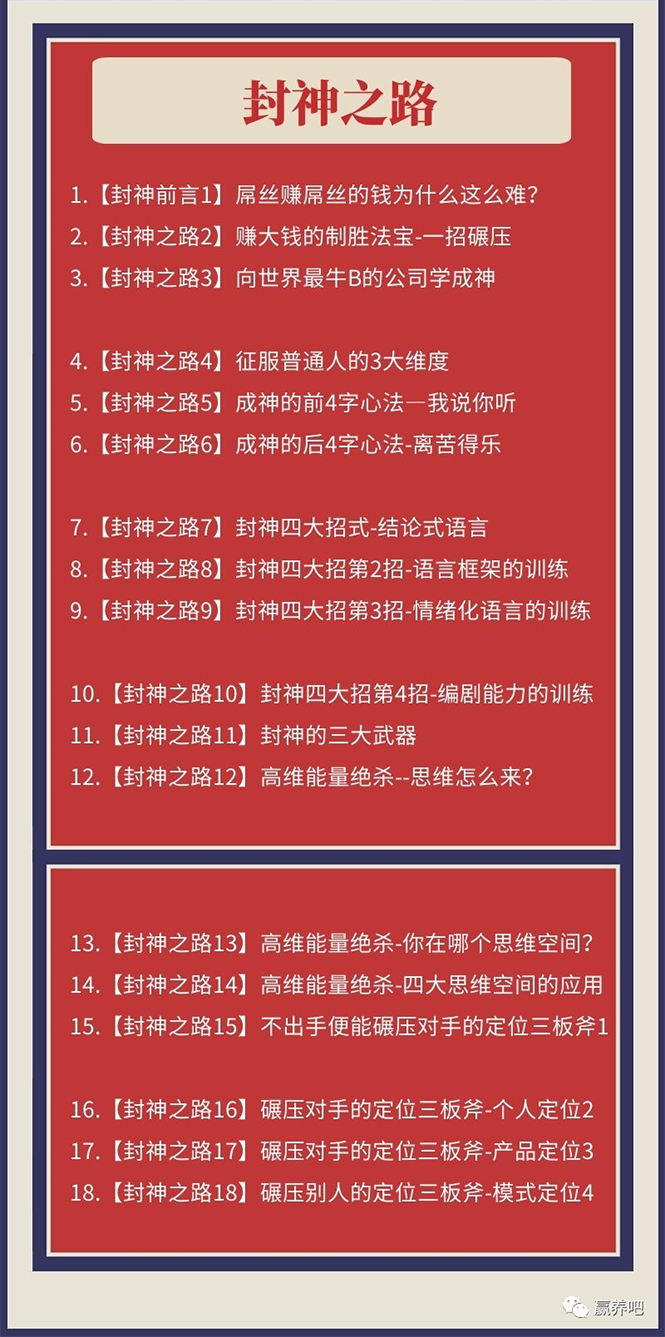 封神之路

1.【封神前言1】屌丝赚屌丝的钱为什么这么难？
2.【封神之路2】赚大钱的制胜法宝-一招碾压
3.【封神之路3】向世界最牛B的公司学成神

4.【封神之路4】征服普通人的3大维度
5.【封神之路5】成神的前4字心法—我说你听
6.【封神之路6】成神的后4字心法-离苦得乐

7.【封神之路7】封神四大招式-结论式语言
8.【封神之路8】封神四大招第2招-语言框架的训练
9.【封神之路9】封神四大招第3招-情绪化语言的训练

10.【封神之路10】封神四大招第4招-编剧能力的训练
11.【封神之路11】封神的三大武器
12.【封神之路12】高维能量绝杀--思维怎么来？

13.【封神之路13】高维能量绝杀-你在哪个思维空间？
14.【封神之路14】高维能量绝杀-四大思维空间的应用
15.【封神之路15】不出手便能碾压对手的定位三板斧1

16.【封神之路16】碾压对手的定位三板斧-个人定位2
17.【封神之路17】碾压对手的定位三板斧-产品定位3
18.【封神之路18】碾压别人的定位三板斧-模式定位4

赢养吧